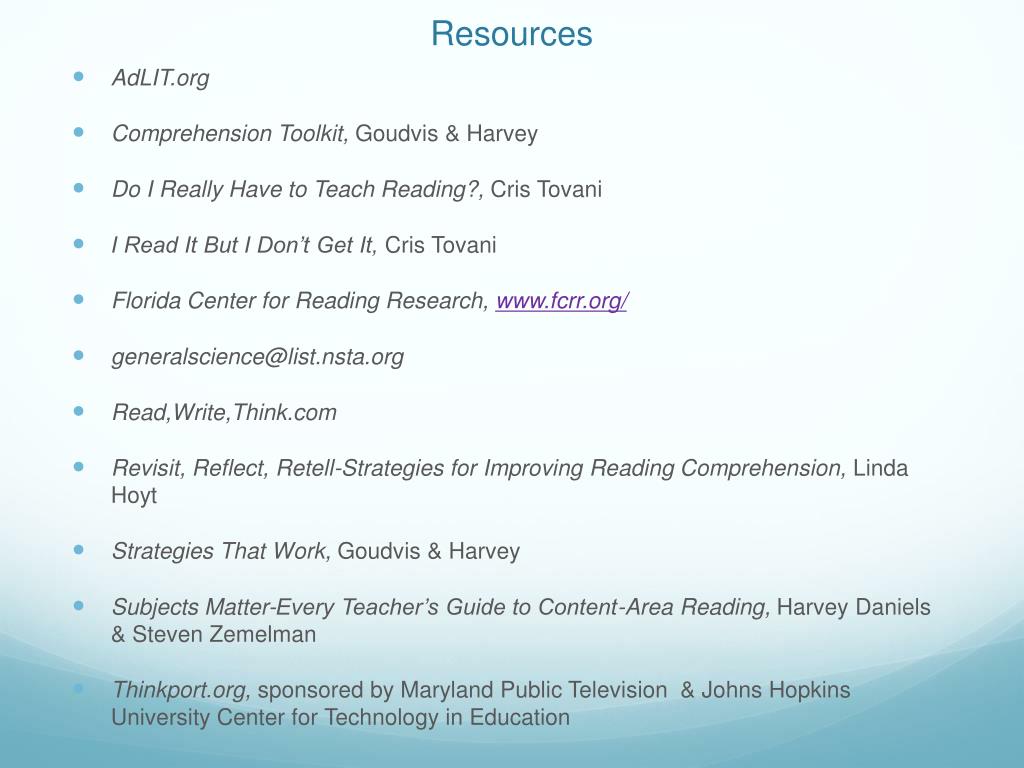 Resources

AdLIT.org

Comprehension Toolkit, Goudvis & Harvey

Do I Really Have to Teach Reading?, Cris Tovani

I Read It But I Don't Get It, Cris Tovani

Florida Center for Reading Research, www.fcrr.org/

generalscience@list.nsta.org

Read,Write,Think.com

Revisit, Reflect, Retell-Strategies for Improving Reading Comprehension, Linda Hoyt

Strategies That Work, Goudvis & Harvey

Subjects Matter-Every Teacher's Guide to Content-Area Reading, Harvey Daniels & Steven Zemelman

Thinkport.org, sponsored by Maryland Public Television & Johns Hopkins University Center for Technology in Education